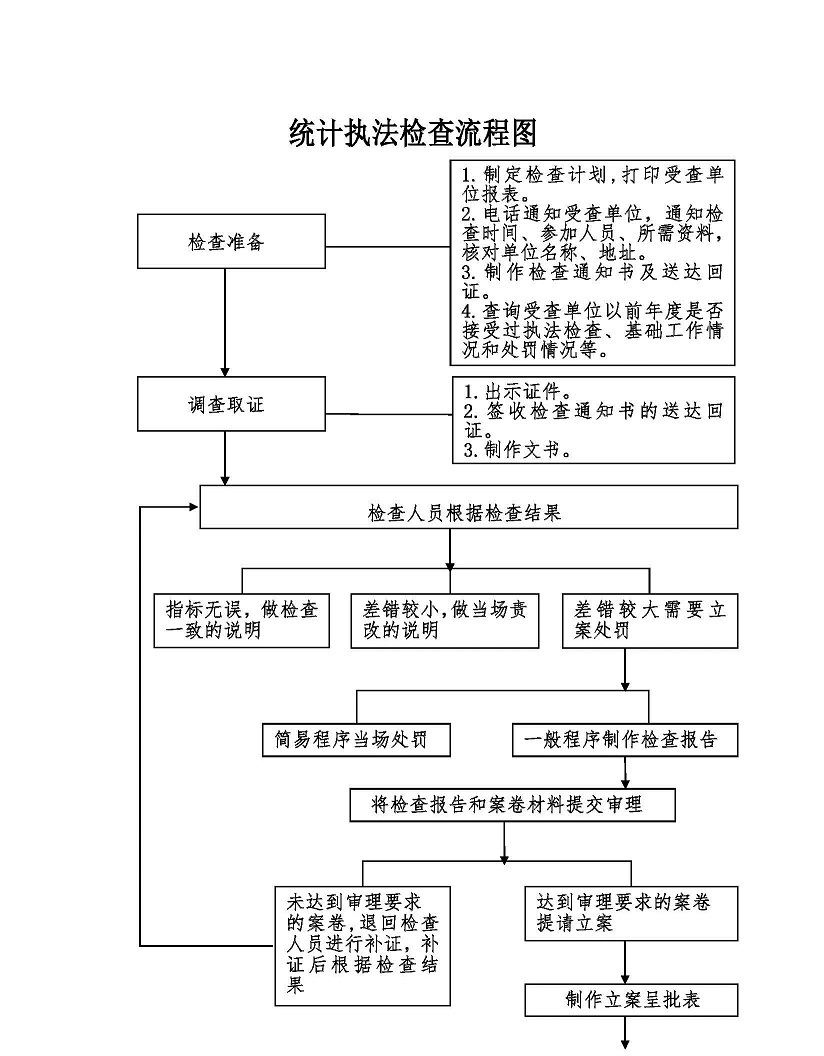 统计执法检查流程图

检查准备

1.制定检查计划,打印受查单位报表。
2.电话通知受查单位，通知检查时间、参加人员、所需资料，核对单位名称、地址。
3.制作检查通知书及送达回证。
4.查询受查单位以前年度是否接受过执法检查、基础工作情况和处罚情况等。

调查取证

1.出示证件。
2.签收检查通知书的送达回证。
3.制作文书。

检查人员根据检查结果

指标无误，做检查一致的说明

差错较小,做当场责改的说明

差错较大需要立案处罚

简易程序当场处罚

一般程序制作检查报告

将检查报告和案卷材料提交审理

未达到审理要求的案卷,退回检查人员进行补证，补证后根据检查结果

达到审理要求的案卷提请立案

制作立案呈批表